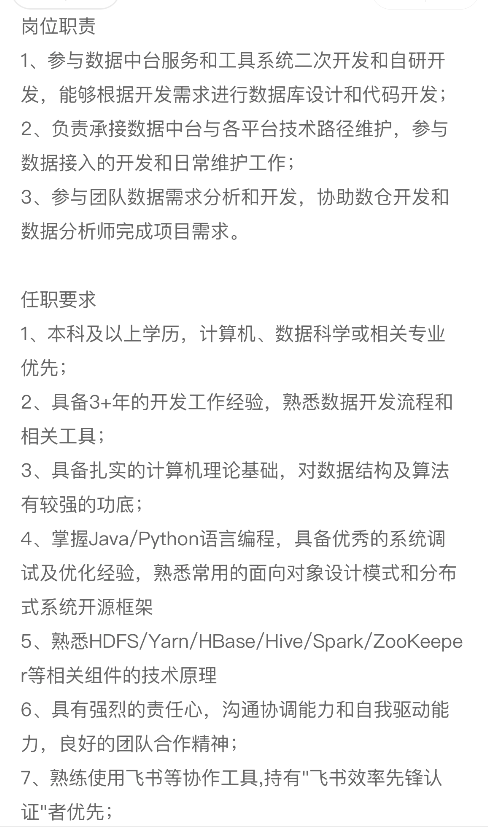 岗位职责
1、参与数据中台服务和工具系统二次开发和自研开发，能够根据开发需求进行数据库设计和代码开发；
2、负责承接数据中台与各平台技术路径维护，参与数据接入的开发和日常维护工作；
3、参与团队数据需求分析和开发，协助数仓开发和数据分析师完成项目需求。

任职要求
1、本科及以上学历，计算机、数据科学或相关专业优先；
2、具备3+年的开发工作经验，熟悉数据开发流程和相关工具；
3、具备扎实的计算机理论基础，对数据结构及算法有较强的功底；
4、掌握Java/Python语言编程，具备优秀的系统调试及优化经验，熟悉常用的面向对象设计模式和分布式系统开源框架
5、熟悉HDFS/Yarn/HBase/Hive/Spark/ZooKeeper等相关组件的技术原理
6、具有强烈的责任心，沟通协调能力和自我驱动能力，良好的团队合作精神；
7、熟练使用飞书等协作工具,持有"飞书效率先锋认证"者优先；